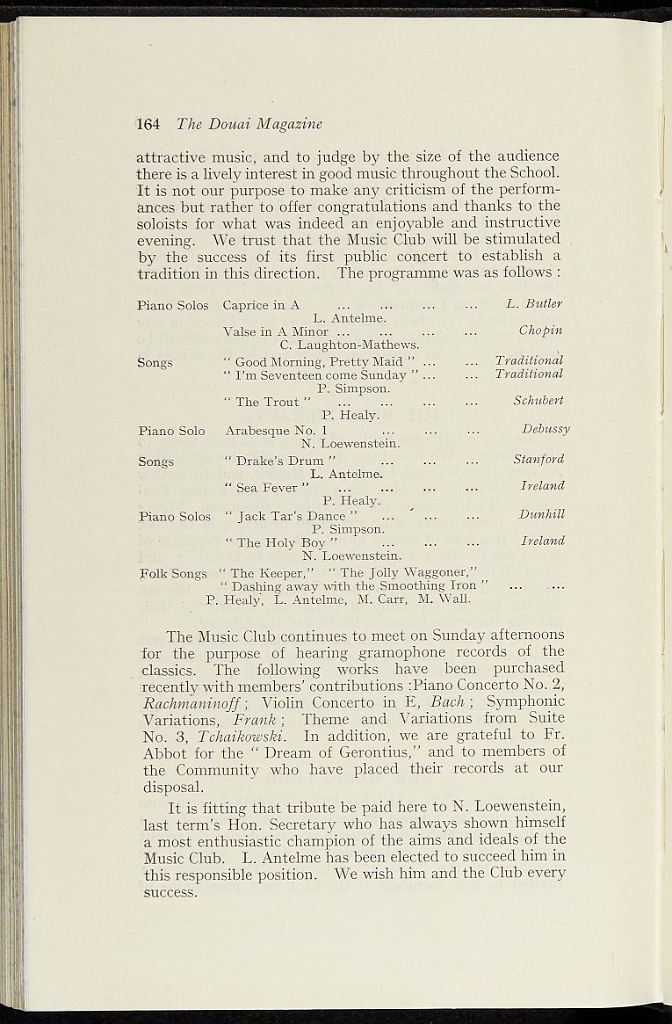 164 The Douai Magazine

attractive music, and to judge by the size of the audience there is a lively interest in good music throughout the School. It is not our purpose to make any criticism of the performances but rather to offer congratulations and thanks to the soloists for what was indeed an enjoyable and instructive evening. We trust that the Music Club will be stimulated by the success of its first public concert to establish a tradition in this direction. The programme was as follows :

Piano Solos Caprice in A L. Butler
L. Antelme.
Valse in A Minor Chopin
C. Laughton-Mathews.
Songs "Good Morning, Pretty Maid" Traditional
"I'm Seventeen come Sunday" Traditional
P. Simpson.
"The Trout" Schubert
P. Healy.
Piano Solo Arabesque No. 1 Debussy
N. Loewenstein.
Songs "Drake's Drum" Stanford
L. Antelme.
"Sea Fever" Ireland
P. Healy.
Piano Solos "Jack Tar's Dance" Dunhill
P. Simpson.
"The Holy Boy" Ireland
N. Loewenstein.
Folk Songs "The Keeper," "The Jolly Waggoner,"
"Dashing away with the Smoothing Iron"
P. Healy, L. Antelme, M. Carr, M. Wall.

The Music Club continues to meet on Sunday afternoons for the purpose of hearing gramophone records of the classics. The following works have been purchased recently with members' contributions :Piano Concerto No. 2, Rachmaninoff; Violin Concerto in E, Bach; Symphonic Variations, Frank; Theme and Variations from Suite No. 3, Tchaikowski. In addition, we are grateful to Fr. Abbot for the "Dream of Gerontius," and to members of the Community who have placed their records at our disposal.

It is fitting that tribute be paid here to N. Loewenstein, last term's Hon. Secretary who has always shown himself a most enthusiastic champion of the aims and ideals of the Music Club. L. Antelme has been elected to succeed him in this responsible position. We wish him and the Club every success.